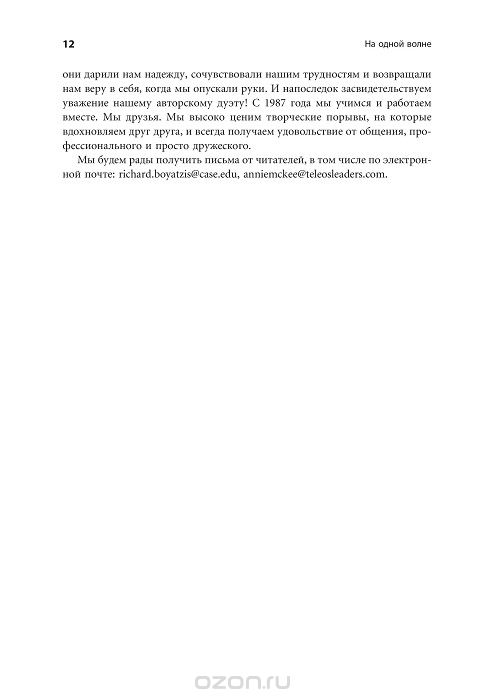 12

На одной волне

они дарили нам надежду, сочувствовали нашим трудностям и возвращали нам веру в себя, когда мы опускали руки. И напоследок засвидетельствуем уважение нашему авторскому дуэту! С 1987 года мы учимся и работаем вместе. Мы друзья. Мы высоко ценим творческие порывы, на которые вдохновляем друг друга, и всегда получаем удовольствие от общения, профессионального и просто дружеского.

Мы будем рады получить письма от читателей, в том числе по электронной почте: richard.boyatzis@case.edu, anniemckee@teleosleaders.com.

ozon.ru